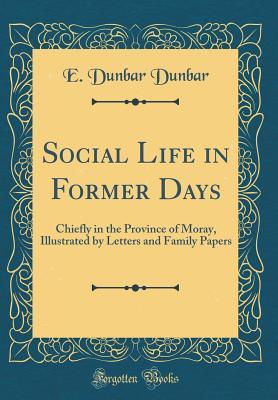 E. Dunbar Dunbar

Social Life in Former Days

Chiefly in the Province of Moray, Illustrated by Letters and Family Papers

Forgotten Books